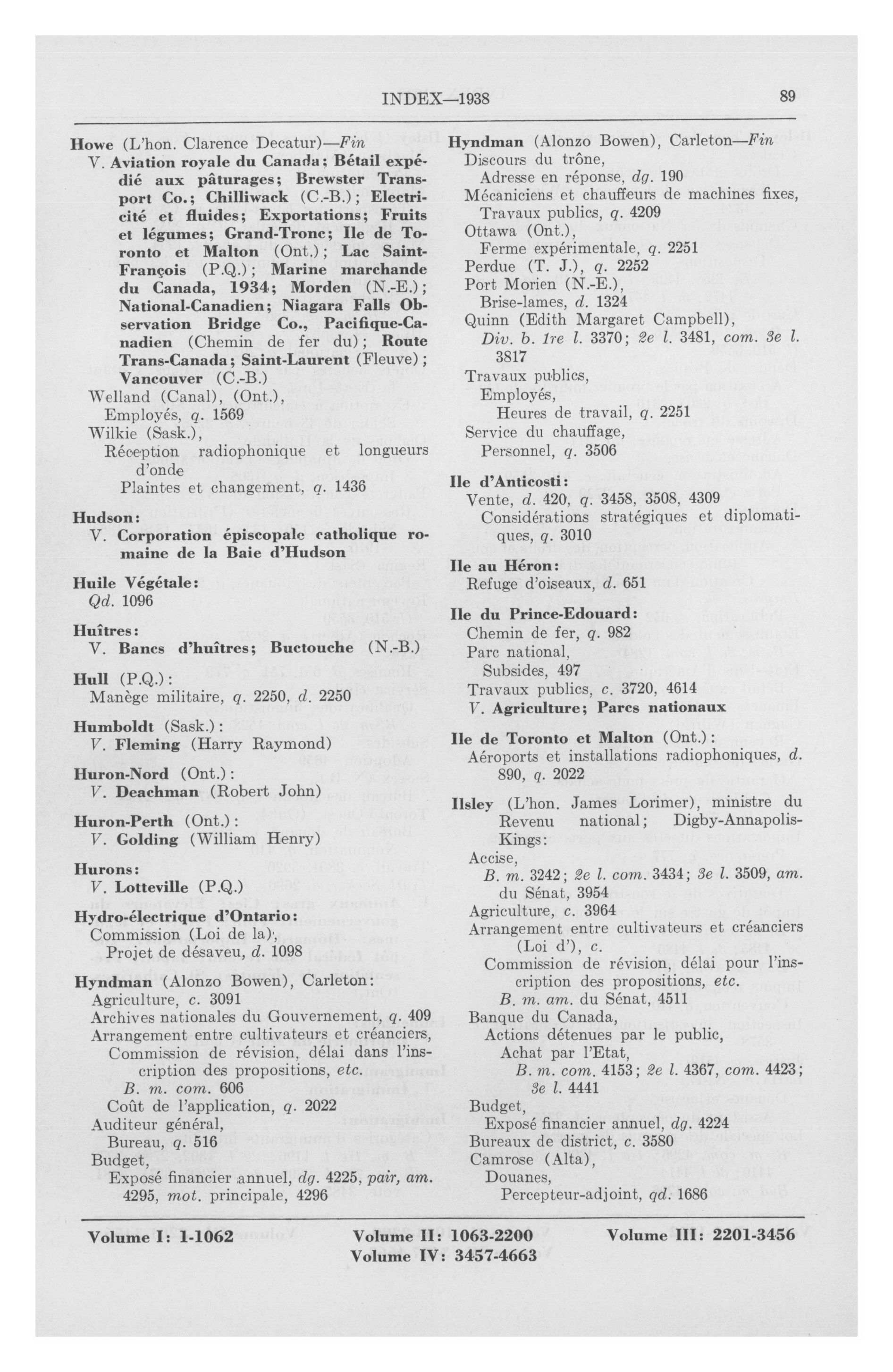 INDEX—1938

89

Howe (L'hon. Clarence Decatur)—Fin
V. Aviation royale du Canada; Bétail expédié aux pâturages; Brewster Transport Co.; Chilliwack (C.-B.); Electricité et fluides; Exportations; Fruits et légumes; Grand-Tronc; Ile de Toronto et Malton (Ont.); Lac Saint-François (P.Q.); Marine marchande du Canada, 1934; Morden (N.-E.); National-Canadien; Niagara Falls Observation Bridge Co., Pacifique-Canadien (Chemin de fer du); Route Trans-Canada; Saint-Laurent (Fleuve); Vancouver (C.-B.)
Welland (Canal), (Ont.),
Employés, q. 1569
Wilkie (Sask.),
Réception radiophonique et longueurs d'onde
Plaintes et changement, q. 1436

Hudson:
V. Corporation épiscopale catholique romaine de la Baie d'Hudson

Huile Végétale:
Qd. 1096

Huîtres:
V. Bancs d'huîtres; Buctouche (N.-B.)

Hull (P.Q.):
Manège militaire, q. 2250, d. 2250

Humboldt (Sask.):
V. Fleming (Harry Raymond)

Huron-Nord (Ont.):
V. Deachman (Robert John)

Huron-Perth (Ont.):
V. Golding (William Henry)

Hurons:
V. Lotteville (P.Q.)

Hydro-électrique d'Ontario:
Commission (Loi de la),
Projet de désaveu, d. 1098

Hyndman (Alonzo Bowen), Carleton:
Agriculture, c. 3091
Archives nationales du Gouvernement, q. 409
Arrangement entre cultivateurs et créanciers,
Commission de révision, délai dans l'inscription des propositions, etc.
B. m. com. 606
Coût de l'application, q. 2022
Auditeur général,
Bureau, q. 516
Budget,
Exposé financier annuel, dg. 4225, pair, am. 4295, mot. principale, 4296

Hyndman (Alonzo Bowen), Carleton—Fin
Discours du trône,
Adresse en réponse, dg. 190
Mécaniciens et chauffeurs de machines fixes,
Travaux publics, q. 4209
Ottawa (Ont.),
Ferme expérimentale, q. 2251
Perdue (T. J.), q. 2252
Port Morien (N.-E.),
Brise-lames, d. 1324
Quinn (Edith Margaret Campbell),
Div. b. 1re l. 3370; 2e l. 3481, com. 3e l. 3817
Travaux publics,
Employés,
Heures de travail, q. 2251
Service du chauffage,
Personnel, q. 3506

Ile d'Anticosti:
Vente, d. 420, q. 3458, 3508, 4309
Considérations stratégiques et diplomatiques, q. 3010

Ile au Héron:
Refuge d'oiseaux, d. 651

Ile du Prince-Edouard:
Chemin de fer, q. 982
Parc national,
Subsides, 497
Travaux publics, c. 3720, 4614
V. Agriculture; Parcs nationaux

Ile de Toronto et Malton (Ont.):
Aéroports et installations radiophoniques, d. 890, q. 2022

Ilsley (L'hon. James Lorimer), ministre du Revenu national; Digby-Annapolis-Kings:
Accise,
B. m. 3242; 2e l. com. 3434; 3e l. 3509, am. du Sénat, 3954
Agriculture, c. 3964
Arrangement entre cultivateurs et créanciers (Loi d'), c.
Commission de révision, délai pour l'inscription des propositions, etc.
B. m. am. du Sénat, 4511
Banque du Canada,
Actions détenues par le public,
Achat par l'Etat,
B. m. com. 4153; 2e l. 4367, com. 4423; 3e l. 4441
Budget,
Exposé financier annuel, dg. 4224
Bureaux de district, c. 3580
Camrose (Alta),
Douanes,
Percepteur-adjoint, qd. 1686

Volume I: 1-1062 Volume II: 1063-2200 Volume III: 2201-3456
Volume IV: 3457-4663